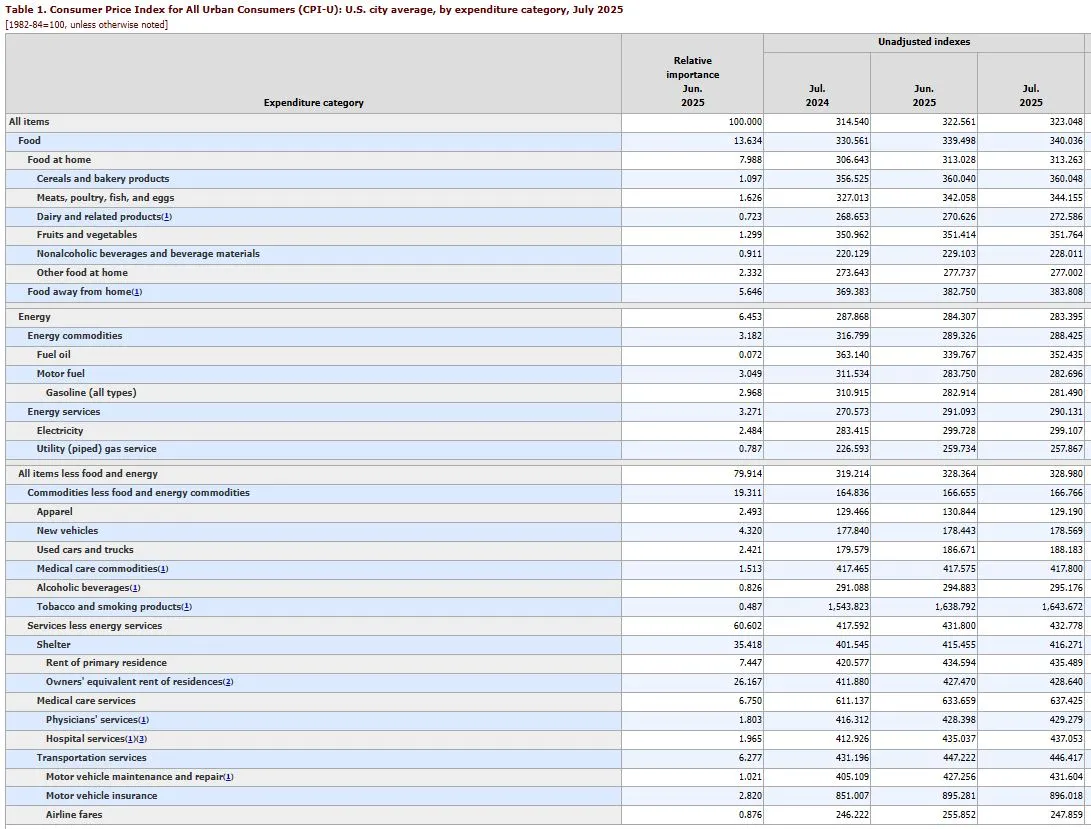 Table 1. Consumer Price Index for All Urban Consumers (CPI-U): U.S. city average, by expenditure category, July 2025
[1982-84=100, unless otherwise noted]

| Expenditure category | Relative importance Jun. 2025 | Unadjusted indexes Jul. 2024 | Unadjusted indexes Jun. 2025 | Unadjusted indexes Jul. 2025 |
|---|---|---|---|---|
| All items | 100.000 | 314.540 | 322.561 | 323.048 |
| Food | 13.634 | 330.561 | 339.498 | 340.036 |
| Food at home | 7.988 | 306.643 | 313.028 | 313.263 |
| Cereals and bakery products | 1.097 | 356.525 | 360.040 | 360.048 |
| Meats, poultry, fish, and eggs | 1.626 | 327.013 | 342.058 | 344.155 |
| Dairy and related products(1) | 0.723 | 268.653 | 270.626 | 272.586 |
| Fruits and vegetables | 1.299 | 350.962 | 351.414 | 351.764 |
| Nonalcoholic beverages and beverage materials | 0.911 | 220.129 | 229.103 | 228.011 |
| Other food at home | 2.332 | 273.643 | 277.737 | 277.002 |
| Food away from home(1) | 5.646 | 369.383 | 382.750 | 383.808 |
| Energy | 6.453 | 287.868 | 284.307 | 283.395 |
| Energy commodities | 3.182 | 316.799 | 289.326 | 288.425 |
| Fuel oil | 0.072 | 363.140 | 339.767 | 352.435 |
| Motor fuel | 3.049 | 311.534 | 283.750 | 282.696 |
| Gasoline (all types) | 2.968 | 310.915 | 282.914 | 281.490 |
| Energy services | 3.271 | 270.573 | 291.093 | 290.131 |
| Electricity | 2.484 | 283.415 | 299.728 | 299.107 |
| Utility (piped) gas service | 0.787 | 226.593 | 259.734 | 257.867 |
| All items less food and energy | 79.914 | 319.214 | 328.364 | 328.980 |
| Commodities less food and energy commodities | 19.311 | 164.836 | 166.655 | 166.766 |
| Apparel | 2.493 | 129.466 | 130.844 | 129.190 |
| New vehicles | 4.320 | 177.840 | 178.443 | 178.569 |
| Used cars and trucks | 2.421 | 179.579 | 186.671 | 188.183 |
| Medical care commodities(1) | 1.513 | 417.465 | 417.575 | 417.800 |
| Alcoholic beverages(1) | 0.826 | 291.088 | 294.883 | 295.176 |
| Tobacco and smoking products(1) | 0.487 | 1,543.823 | 1,638.792 | 1,643.672 |
| Services less energy services | 60.602 | 417.592 | 431.800 | 432.778 |
| Shelter | 35.418 | 401.545 | 415.455 | 416.271 |
| Rent of primary residence | 7.447 | 420.577 | 434.594 | 435.489 |
| Owners' equivalent rent of residences(2) | 26.167 | 411.880 | 427.470 | 428.640 |
| Medical care services | 6.750 | 611.137 | 633.659 | 637.425 |
| Physicians' services(1) | 1.803 | 416.312 | 428.398 | 429.279 |
| Hospital services(1)(3) | 1.965 | 412.926 | 435.037 | 437.053 |
| Transportation services | 6.277 | 431.196 | 447.222 | 446.417 |
| Motor vehicle maintenance and repair(1) | 1.021 | 405.109 | 427.256 | 431.604 |
| Motor vehicle insurance | 2.820 | 851.007 | 895.281 | 896.018 |
| Airline fares | 0.876 | 246.222 | 255.852 | 247.859 |